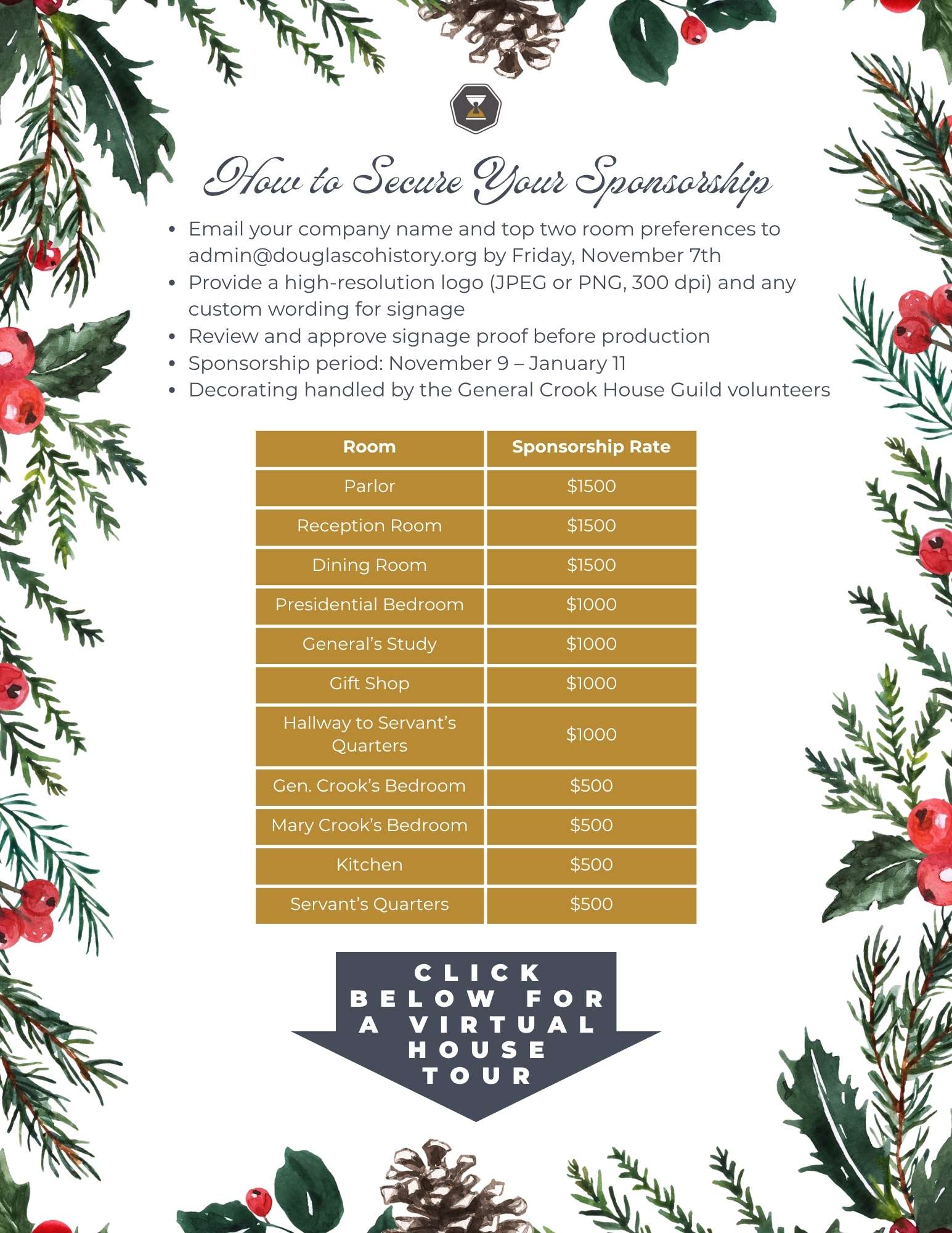 How to Secure Your Sponsorship

• Email your company name and top two room preferences to admin@douglascohistory.org by Friday, November 7th
• Provide a high-resolution logo (JPEG or PNG, 300 dpi) and any custom wording for signage
• Review and approve signage proof before production
• Sponsorship period: November 9 – January 11
• Decorating handled by the General Crook House Guild volunteers

| Room | Sponsorship Rate |
|---|---|
| Parlor | $1500 |
| Reception Room | $1500 |
| Dining Room | $1500 |
| Presidential Bedroom | $1000 |
| General's Study | $1000 |
| Gift Shop | $1000 |
| Hallway to Servant's Quarters | $1000 |
| Gen. Crook's Bedroom | $500 |
| Mary Crook's Bedroom | $500 |
| Kitchen | $500 |
| Servant's Quarters | $500 |

CLICK BELOW FOR A VIRTUAL HOUSE TOUR